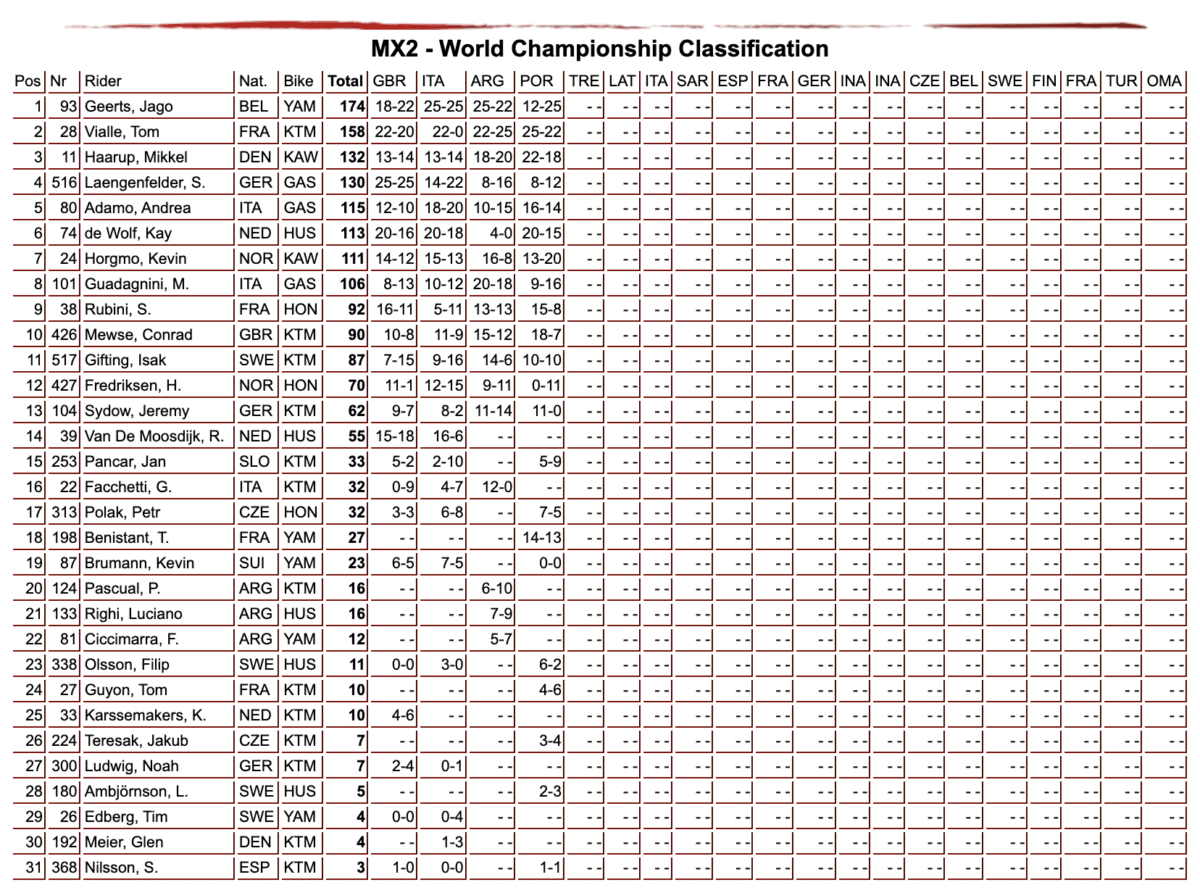 MX2 - World Championship Classification

| Pos | Nr | Rider | Nat. | Bike | Total | GBR | ITA | ARG | POR | TRE | LAT | ITA | SAR | ESP | FRA | GER | INA | INA | CZE | BEL | SWE | FIN | FRA | TUR | OMA |
|---|---|---|---|---|---|---|---|---|---|---|---|---|---|---|---|---|---|---|---|---|---|---|---|---|---|
| 1 | 93 | Geerts, Jago | BEL | YAM | 174 | 18-22 | 25-25 | 25-22 | 12-25 | - - | - - | - - | - - | - - | - - | - - | - - | - - | - - | - - | - - | - - | - - | - - | - - |
| 2 | 28 | Vialle, Tom | FRA | KTM | 158 | 22-20 | 22-0 | 22-25 | 25-22 | - - | - - | - - | - - | - - | - - | - - | - - | - - | - - | - - | - - | - - | - - | - - | - - |
| 3 | 11 | Haarup, Mikkel | DEN | KAW | 132 | 13-14 | 13-14 | 18-20 | 22-18 | - - | - - | - - | - - | - - | - - | - - | - - | - - | - - | - - | - - | - - | - - | - - | - - |
| 4 | 516 | Laengenfelder, S. | GER | GAS | 130 | 25-25 | 14-22 | 8-16 | 8-12 | - - | - - | - - | - - | - - | - - | - - | - - | - - | - - | - - | - - | - - | - - | - - | - - |
| 5 | 80 | Adamo, Andrea | ITA | GAS | 115 | 12-10 | 18-20 | 10-15 | 16-14 | - - | - - | - - | - - | - - | - - | - - | - - | - - | - - | - - | - - | - - | - - | - - | - - |
| 6 | 74 | de Wolf, Kay | NED | HUS | 113 | 20-16 | 20-18 | 4-0 | 20-15 | - - | - - | - - | - - | - - | - - | - - | - - | - - | - - | - - | - - | - - | - - | - - | - - |
| 7 | 24 | Horgmo, Kevin | NOR | KAW | 111 | 14-12 | 15-13 | 16-8 | 13-20 | - - | - - | - - | - - | - - | - - | - - | - - | - - | - - | - - | - - | - - | - - | - - | - - |
| 8 | 101 | Guadagnini, M. | ITA | GAS | 106 | 8-13 | 10-12 | 20-18 | 9-16 | - - | - - | - - | - - | - - | - - | - - | - - | - - | - - | - - | - - | - - | - - | - - | - - |
| 9 | 38 | Rubini, S. | FRA | HON | 92 | 16-11 | 5-11 | 13-13 | 15-8 | - - | - - | - - | - - | - - | - - | - - | - - | - - | - - | - - | - - | - - | - - | - - | - - |
| 10 | 426 | Mewse, Conrad | GBR | KTM | 90 | 10-8 | 11-9 | 15-12 | 18-7 | - - | - - | - - | - - | - - | - - | - - | - - | - - | - - | - - | - - | - - | - - | - - | - - |
| 11 | 517 | Gifting, Isak | SWE | KTM | 87 | 7-15 | 9-16 | 14-6 | 10-10 | - - | - - | - - | - - | - - | - - | - - | - - | - - | - - | - - | - - | - - | - - | - - | - - |
| 12 | 427 | Fredriksen, H. | NOR | HON | 70 | 11-1 | 12-15 | 9-11 | 0-11 | - - | - - | - - | - - | - - | - - | - - | - - | - - | - - | - - | - - | - - | - - | - - | - - |
| 13 | 104 | Sydow, Jeremy | GER | KTM | 62 | 9-7 | 8-2 | 11-14 | 11-0 | - - | - - | - - | - - | - - | - - | - - | - - | - - | - - | - - | - - | - - | - - | - - | - - |
| 14 | 39 | Van De Moosdijk, R. | NED | HUS | 55 | 15-18 | 16-6 | - - | - - | - - | - - | - - | - - | - - | - - | - - | - - | - - | - - | - - | - - | - - | - - | - - | - - |
| 15 | 253 | Pancar, Jan | SLO | KTM | 33 | 5-2 | 2-10 | - - | 5-9 | - - | - - | - - | - - | - - | - - | - - | - - | - - | - - | - - | - - | - - | - - | - - | - - |
| 16 | 22 | Facchetti, G. | ITA | KTM | 32 | 0-9 | 4-7 | 12-0 | - - | - - | - - | - - | - - | - - | - - | - - | - - | - - | - - | - - | - - | - - | - - | - - | - - |
| 17 | 313 | Polak, Petr | CZE | HON | 32 | 3-3 | 6-8 | - - | 7-5 | - - | - - | - - | - - | - - | - - | - - | - - | - - | - - | - - | - - | - - | - - | - - | - - |
| 18 | 198 | Benistant, T. | FRA | YAM | 27 | - - | - - | - - | 14-13 | - - | - - | - - | - - | - - | - - | - - | - - | - - | - - | - - | - - | - - | - - | - - | - - |
| 19 | 87 | Brumann, Kevin | SUI | YAM | 23 | 6-5 | 7-5 | - - | 0-0 | - - | - - | - - | - - | - - | - - | - - | - - | - - | - - | - - | - - | - - | - - | - - | - - |
| 20 | 124 | Pascual, P. | ARG | KTM | 16 | - - | - - | 6-10 | - - | - - | - - | - - | - - | - - | - - | - - | - - | - - | - - | - - | - - | - - | - - | - - | - - |
| 21 | 133 | Righi, Luciano | ARG | HUS | 16 | - - | - - | 7-9 | - - | - - | - - | - - | - - | - - | - - | - - | - - | - - | - - | - - | - - | - - | - - | - - | - - |
| 22 | 81 | Ciccimarra, F. | ARG | YAM | 12 | - - | - - | 5-7 | - - | - - | - - | - - | - - | - - | - - | - - | - - | - - | - - | - - | - - | - - | - - | - - | - - |
| 23 | 338 | Olsson, Filip | SWE | HUS | 11 | 0-0 | 3-0 | - - | 6-2 | - - | - - | - - | - - | - - | - - | - - | - - | - - | - - | - - | - - | - - | - - | - - | - - |
| 24 | 27 | Guyon, Tom | FRA | KTM | 10 | - - | - - | - - | 4-6 | - - | - - | - - | - - | - - | - - | - - | - - | - - | - - | - - | - - | - - | - - | - - | - - |
| 25 | 33 | Karssemakers, K. | NED | KTM | 10 | 4-6 | - - | - - | - - | - - | - - | - - | - - | - - | - - | - - | - - | - - | - - | - - | - - | - - | - - | - - | - - |
| 26 | 224 | Teresak, Jakub | CZE | KTM | 7 | - - | - - | - - | 3-4 | - - | - - | - - | - - | - - | - - | - - | - - | - - | - - | - - | - - | - - | - - | - - | - - |
| 27 | 300 | Ludwig, Noah | GER | KTM | 7 | 2-4 | 0-1 | - - | - - | - - | - - | - - | - - | - - | - - | - - | - - | - - | - - | - - | - - | - - | - - | - - | - - |
| 28 | 180 | Ambjörnson, L. | SWE | HUS | 5 | - - | - - | - - | 2-3 | - - | - - | - - | - - | - - | - - | - - | - - | - - | - - | - - | - - | - - | - - | - - | - - |
| 29 | 26 | Edberg, Tim | SWE | YAM | 4 | 0-0 | 0-4 | - - | - - | - - | - - | - - | - - | - - | - - | - - | - - | - - | - - | - - | - - | - - | - - | - - | - - |
| 30 | 192 | Meier, Glen | DEN | KTM | 4 | - - | 1-3 | - - | - - | - - | - - | - - | - - | - - | - - | - - | - - | - - | - - | - - | - - | - - | - - | - - | - - |
| 31 | 368 | Nilsson, S. | ESP | KTM | 3 | 1-0 | 0-0 | - - | 1-1 | - - | - - | - - | - - | - - | - - | - - | - - | - - | - - | - - | - - | - - | - - | - - | - - |